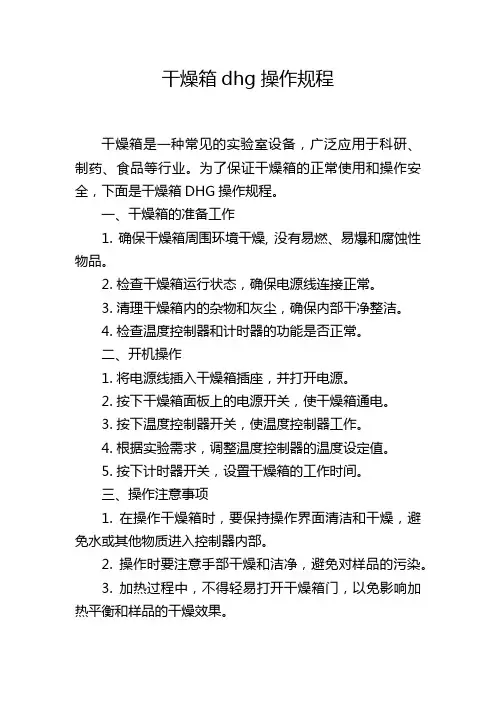 干燥箱 dhg 操作规程

干燥箱是一种常见的实验室设备，广泛应用于科研、制药、食品等行业。为了保证干燥箱的正常使用和操作安全，下面是干燥箱 DHG 操作规程。

一、干燥箱的准备工作

1. 确保干燥箱周围环境干燥, 没有易燃、易爆和腐蚀性物品。

2. 检查干燥箱运行状态，确保电源线连接正常。

3. 清理干燥箱内的杂物和灰尘，确保内部干净整洁。

4. 检查温度控制器和计时器的功能是否正常。

二、开机操作

1. 将电源线插入干燥箱插座，并打开电源。

2. 按下干燥箱面板上的电源开关，使干燥箱通电。

3. 按下温度控制器开关，使温度控制器工作。

4. 根据实验需求，调整温度控制器的温度设定值。

5. 按下计时器开关，设置干燥箱的工作时间。

三、操作注意事项

1. 在操作干燥箱时，要保持操作界面清洁和干燥，避免水或其他物质进入控制器内部。

2. 操作时要注意手部干燥和洁净，避免对样品的污染。

3. 加热过程中，不得轻易打开干燥箱门，以免影响加热平衡和样品的干燥效果。